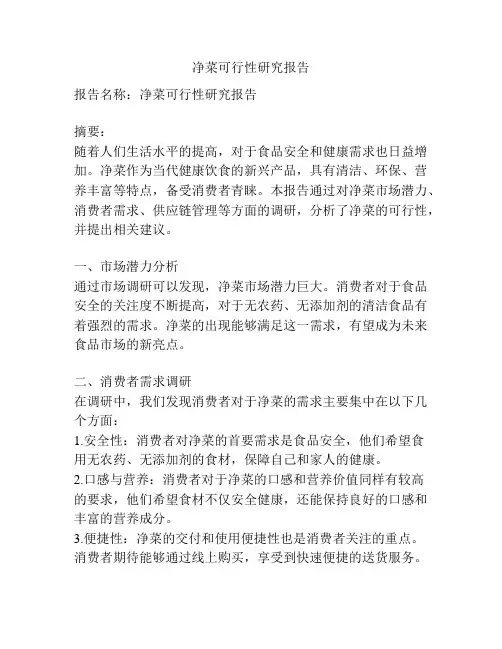 净菜可行性研究报告

报告名称：净菜可行性研究报告

摘要：
随着人们生活水平的提高，对于食品安全和健康需求也日益增加。净菜作为当代健康饮食的新兴产品，具有清洁、环保、营养丰富等特点，备受消费者青睐。本报告通过对净菜市场潜力、消费者需求、供应链管理等方面的调研，分析了净菜的可行性，并提出相关建议。

一、市场潜力分析
通过市场调研可以发现，净菜市场潜力巨大。消费者对于食品安全的关注度不断提高，对于无农药、无添加剂的清洁食品有着强烈的需求。净菜的出现能够满足这一需求，有望成为未来食品市场的新亮点。

二、消费者需求调研
在调研中，我们发现消费者对于净菜的需求主要集中在以下几个方面：
1.安全性：消费者对净菜的首要需求是食品安全，他们希望食用无农药、无添加剂的食材，保障自己和家人的健康。
2.口感与营养：消费者对于净菜的口感和营养价值同样有较高的要求，他们希望食材不仅安全健康，还能保持良好的口感和丰富的营养成分。
3.便捷性：净菜的交付和使用便捷性也是消费者关注的重点。消费者期待能够通过线上购买，享受到快速便捷的送货服务。